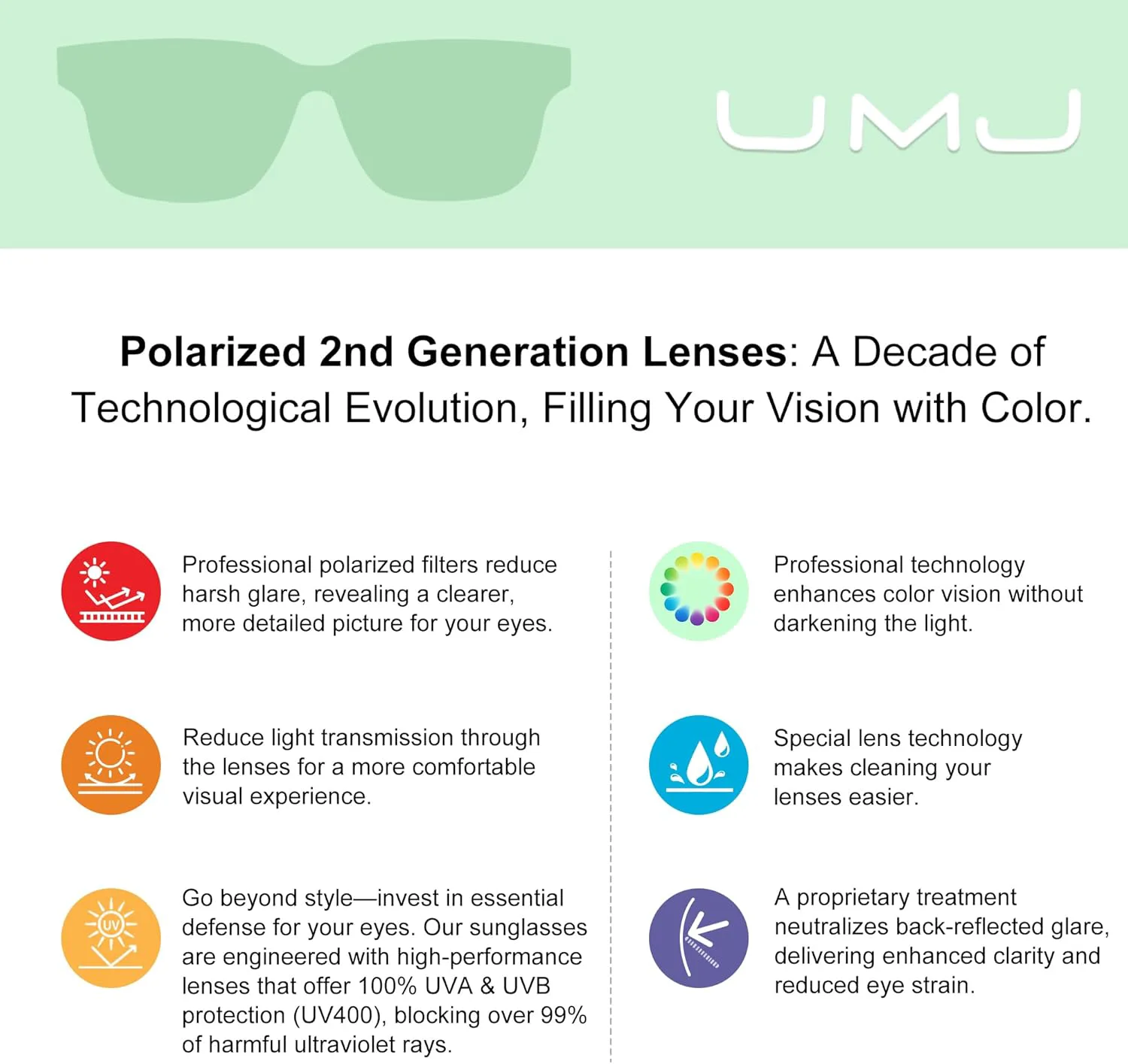 UMJ

Polarized 2nd Generation Lenses: A Decade of Technological Evolution, Filling Your Vision with Color.

Professional polarized filters reduce harsh glare, revealing a clearer, more detailed picture for your eyes.

Reduce light transmission through the lenses for a more comfortable visual experience.

UV

Go beyond style—invest in essential defense for your eyes. Our sunglasses are engineered with high-performance lenses that offer 100% UVA & UVB protection (UV400), blocking over 99% of harmful ultraviolet rays.

Professional technology enhances color vision without darkening the light.

Special lens technology makes cleaning your lenses easier.

A proprietary treatment neutralizes back-reflected glare, delivering enhanced clarity and reduced eye strain.